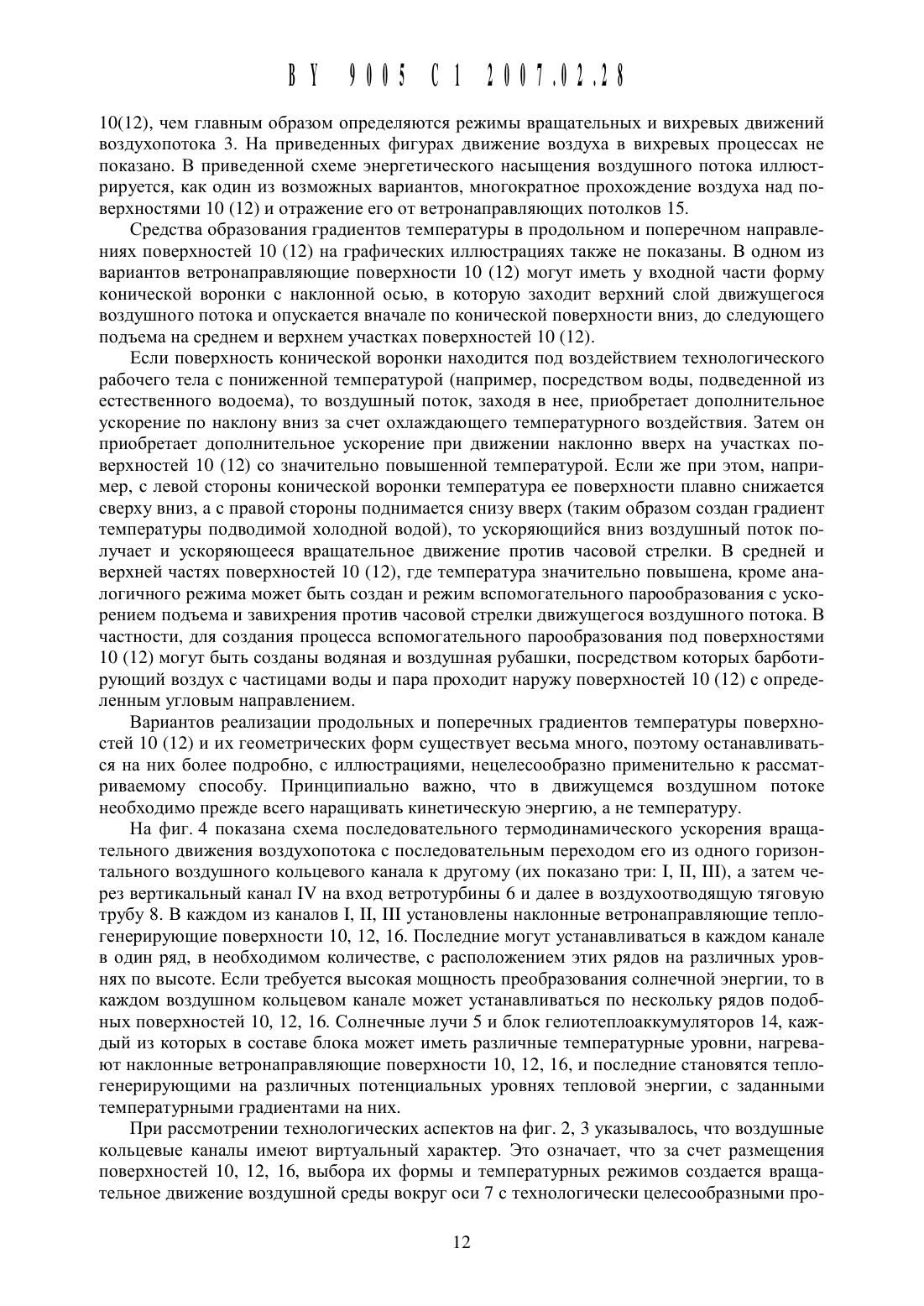 BY 9005 C1 2007.02.28

10(12), чем главным образом определяются режимы вращательных и вихревых движений воздухопотока 3. На приведенных фигурах движение воздуха в вихревых процессах не показано. В приведенной схеме энергетического насыщения воздушного потока иллюстрируется, как один из возможных вариантов, многократное прохождение воздуха над поверхностями 10 (12) и отражение его от ветронаправляющих потолков 15.

Средства образования градиентов температуры в продольном и поперечном направлениях поверхностей 10 (12) на графических иллюстрациях также не показаны. В одном из вариантов ветронаправляющие поверхности 10 (12) могут иметь у входной части форму конической воронки с наклонной осью, в которую заходит верхний слой движущегося воздушного потока и опускается вначале по конической поверхности вниз, до следующего подъема на среднем и верхнем участках поверхностей 10 (12).

Если поверхность конической воронки находится под воздействием технологического рабочего тела с пониженной температурой (например, посредством воды, подведенной из естественного водоема), то воздушный поток, заходя в нее, приобретает дополнительное ускорение по наклону вниз за счет охлаждающего температурного воздействия. Затем он приобретает дополнительное ускорение при движении наклонно вверх на участках поверхностей 10 (12) со значительно повышенной температурой. Если же при этом, например, с левой стороны конической воронки температура ее поверхности плавно снижается сверху вниз, а с правой стороны поднимается снизу вверх (таким образом создан градиент температуры подводимой холодной водой), то ускоряющийся вниз воздушный поток получает и ускоряющееся вращательное движение против часовой стрелки. В средней и верхней частях поверхностей 10 (12), где температура значительно повышена, кроме аналогичного режима может быть создан и режим вспомогательного парообразования с ускорением подъема и завихрения против часовой стрелки движущегося воздушного потока. В частности, для создания процесса вспомогательного парообразования под поверхностями 10 (12) могут быть созданы водяная и воздушная рубашки, посредством которых барботирующий воздух с частицами воды и пара проходит наружу поверхностей 10 (12) с определенным угловым направлением.

Вариантов реализации продольных и поперечных градиентов температуры поверхностей 10 (12) и их геометрических форм существует весьма много, поэтому останавливаться на них более подробно, с иллюстрациями, нецелесообразно применительно к рассматриваемому способу. Принципиально важно, что в движущемся воздушном потоке необходимо прежде всего наращивать кинетическую энергию, а не температуру.

На фиг. 4 показана схема последовательного термодинамического ускорения вращательного движения воздухопотока с последовательным переходом его из одного горизонтального воздушного кольцевого канала к другому (их показано три: I, II, III), а затем через вертикальный канал IV на вход ветротурбины 6 и далее в воздухоотводящую тяговую трубу 8. В каждом из каналов I, II, III установлены наклонные ветронаправляющие теплогенерирующие поверхности 10, 12, 16. Последние могут устанавливаться в каждом канале в один ряд, в необходимом количестве, с расположением этих рядов на различных уровнях по высоте. Если требуется высокая мощность преобразования солнечной энергии, то в каждом воздушном кольцевом канале может устанавливаться по нескольку рядов подобных поверхностей 10, 12, 16. Солнечные лучи 5 и блок гелиотеплоаккумуляторов 14, каждый из которых в составе блока может иметь различные температурные уровни, нагревают наклонные ветронаправляющие поверхности 10, 12, 16, и последние становятся теплогенерирующими на различных потенциальных уровнях тепловой энергии, с заданными температурными градиентами на них.

При рассмотрении технологических аспектов на фиг. 2, 3 указывалось, что воздушные кольцевые каналы имеют виртуальный характер. Это означает, что за счет размещения поверхностей 10, 12, 16, выбора их формы и температурных режимов создается вращательное движение воздушной среды вокруг оси 7 с технологически целесообразными про-

12